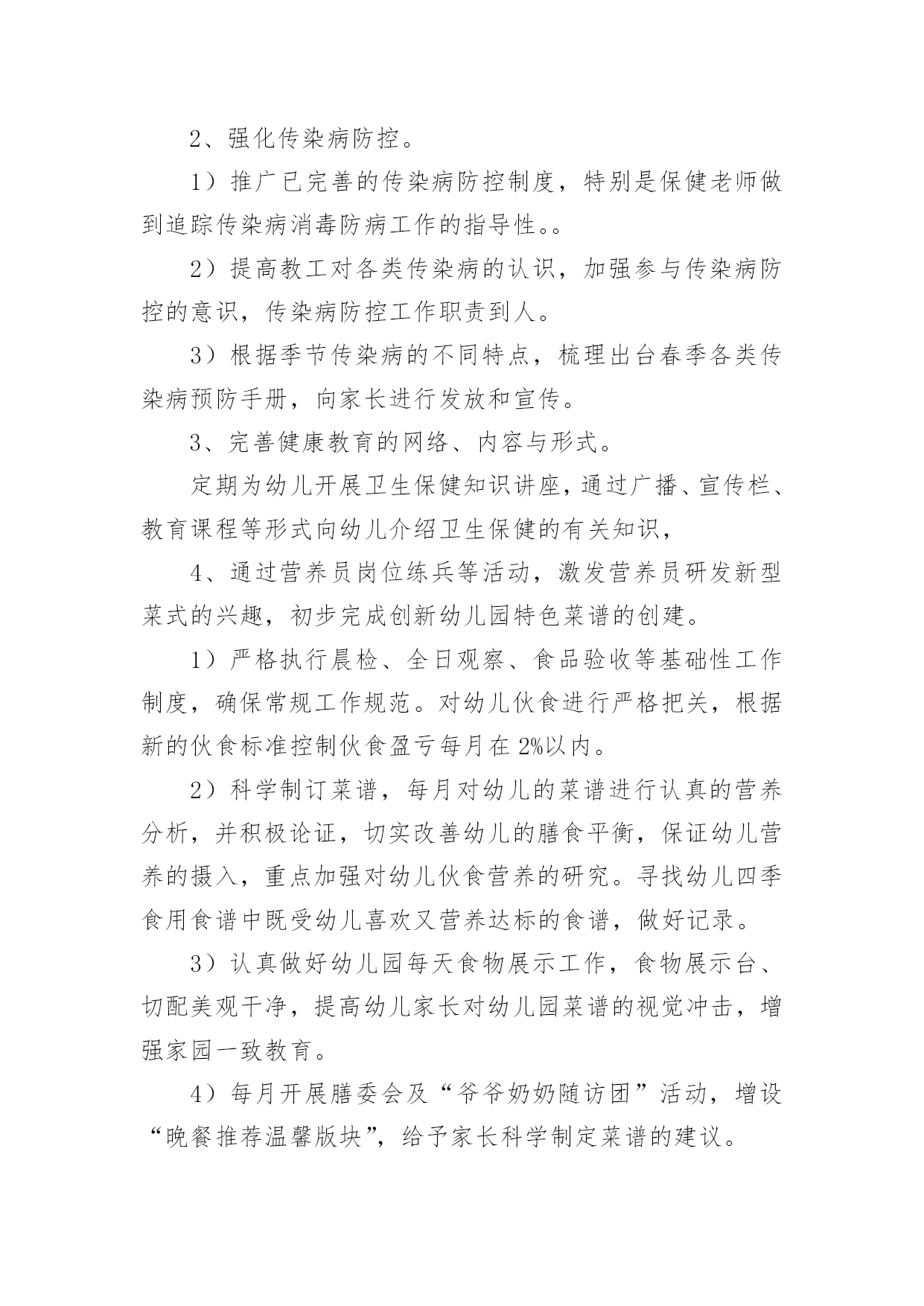 2、强化传染病防控。

1）推广已完善的传染病防控制度，特别是保健老师做到追踪传染病消毒防病工作的指导性。。

2）提高教工对各类传染病的认识，加强参与传染病防控的意识，传染病防控工作职责到人。

3）根据季节传染病的不同特点，梳理出台春季各类传染病预防手册，向家长进行发放和宣传。

3、完善健康教育的网络、内容与形式。

定期为幼儿开展卫生保健知识讲座，通过广播、宣传栏、教育课程等形式向幼儿介绍卫生保健的有关知识，

4、通过营养员岗位练兵等活动，激发营养员研发新型菜式的兴趣，初步完成创新幼儿园特色菜谱的创建。

1）严格执行晨检、全日观察、食品验收等基础性工作制度，确保常规工作规范。对幼儿伙食进行严格把关，根据新的伙食标准控制伙食盈亏每月在2%以内。

2）科学制订菜谱，每月对幼儿的菜谱进行认真的营养分析，并积极论证，切实改善幼儿的膳食平衡，保证幼儿营养的摄入，重点加强对幼儿伙食营养的研究。寻找幼儿四季食用食谱中既受幼儿喜欢又营养达标的食谱，做好记录。

3）认真做好幼儿园每天食物展示工作，食物展示台、切配美观干净，提高幼儿家长对幼儿园菜谱的视觉冲击，增强家园一致教育。

4）每月开展膳委会及“爷爷奶奶随访团”活动，增设“晚餐推荐温馨版块”，给予家长科学制定菜谱的建议。